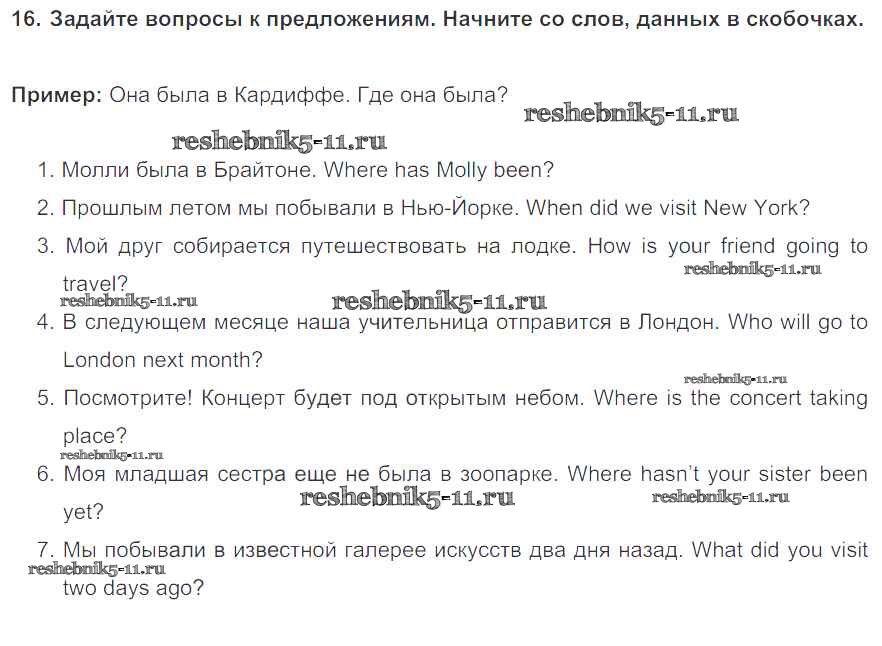 16. Задайте вопросы к предложениям. Начните со слов, данных в скобочках.

Пример: Она была в Кардиффе. Где она была?

1. Молли была в Брайтоне. Where has Molly been?

2. Прошлым летом мы побывали в Нью-Йорке. When did we visit New York?

3. Мой друг собирается путешествовать на лодке. How is your friend going to travel?

4. В следующем месяце наша учительница отправится в Лондон. Who will go to London next month?

5. Посмотрите! Концерт будет под открытым небом. Where is the concert taking place?

6. Моя младшая сестра еще не была в зоопарке. Where hasn't your sister been yet?

7. Мы побывали в известной галерее искусств два дня назад. What did you visit two days ago?

reshebnik5-11.ru